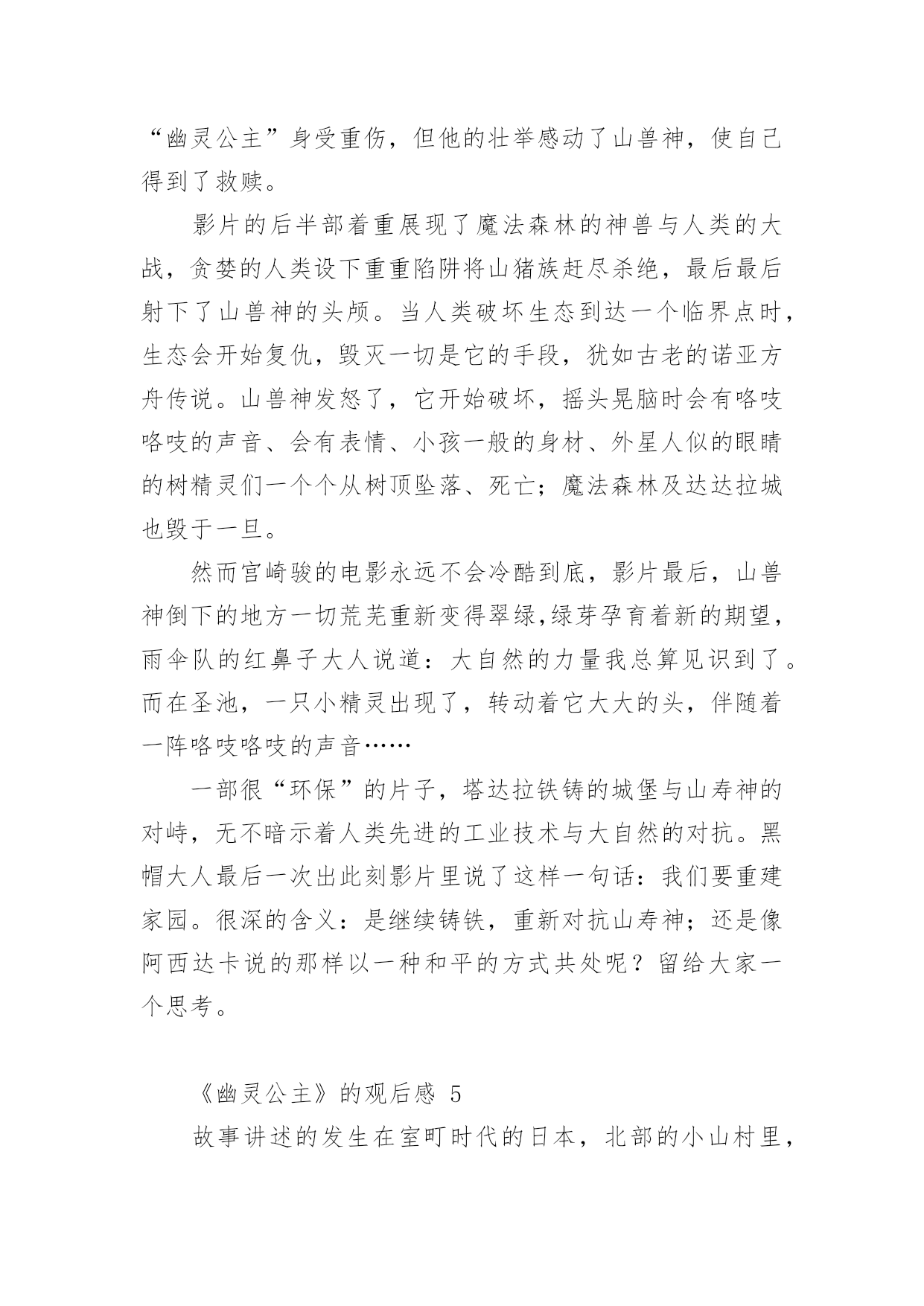 “幽灵公主”身受重伤，但他的壮举感动了山兽神，使自己得到了救赎。

影片的后半部着重展现了魔法森林的神兽与人类的大战，贪婪的人类设下重重陷阱将山猪族赶尽杀绝，最后最后射下了山兽神的头颅。当人类破坏生态到达一个临界点时，生态会开始复仇，毁灭一切是它的手段，犹如古老的诺亚方舟传说。山兽神发怒了，它开始破坏，摇头晃脑时会有咯吱咯吱的声音、会有表情、小孩一般的身材、外星人似的眼睛的树精灵们一个个从树顶坠落、死亡；魔法森林及达达拉城也毁于一旦。

然而宫崎骏的电影永远不会冷酷到底，影片最后，山兽神倒下的地方一切荒芜重新变得翠绿,绿芽孕育着新的期望，雨伞队的红鼻子大人说道：大自然的力量我总算见识到了。而在圣池，一只小精灵出现了，转动着它大大的头，伴随着一阵咯吱咯吱的声音……

一部很“环保”的片子，塔达拉铁铸的城堡与山寿神的对峙，无不暗示着人类先进的工业技术与大自然的对抗。黑帽大人最后一次出此刻影片里说了这样一句话：我们要重建家园。很深的含义：是继续铸铁，重新对抗山寿神；还是像阿西达卡说的那样以一种和平的方式共处呢？留给大家一个思考。

《幽灵公主》的观后感 5

故事讲述的发生在室町时代的日本，北部的小山村里，